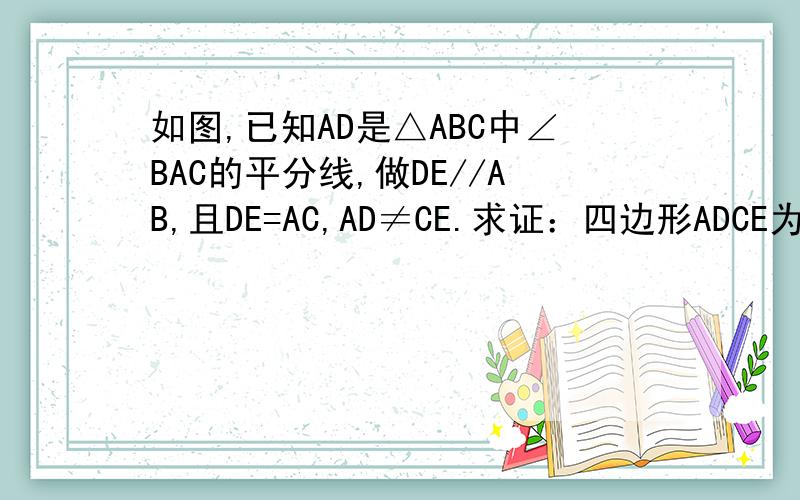 如图,已知AD是△ABC中∠BAC的平分线,做DE//AB,且DE=AC,AD≠CE.求证：四边形ADCE为